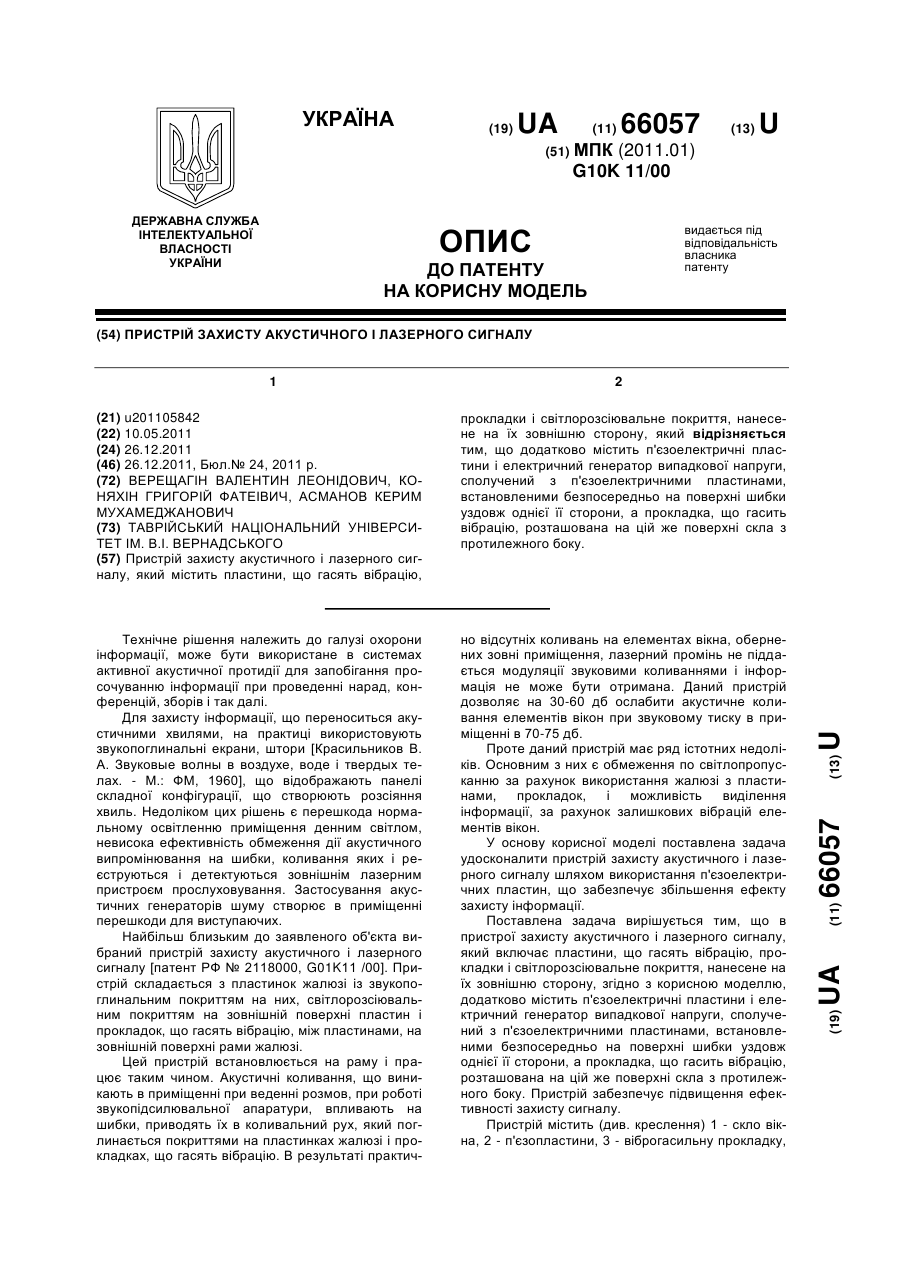 УКРАЇНА

(19) UA (11) 66057 (13) U

(51) МПК (2011.01)
G10K 11/00

ДЕРЖАВНА СЛУЖБА ІНТЕЛЕКТУАЛЬНОЇ ВЛАСНОСТІ УКРАЇНИ

ОПИС
ДО ПАТЕНТУ
НА КОРИСНУ МОДЕЛЬ

видається під відповідальність власника патенту

(54) ПРИСТРІЙ ЗАХИСТУ АКУСТИЧНОГО І ЛАЗЕРНОГО СИГНАЛУ

1

(21) u201105842
(22) 10.05.2011
(24) 26.12.2011
(46) 26.12.2011, Бюл.№ 24, 2011 р.
(72) ВЕРЕЩАГІН ВАЛЕНТИН ЛЕОНІДОВИЧ, КОНЯХІН ГРИГОРІЙ ФАТЕІВИЧ, АСМАНОВ КЕРИМ МУХАМЕДЖАНОВИЧ
(73) ТАВРІЙСЬКИЙ НАЦІОНАЛЬНИЙ УНІВЕРСИТЕТ ІМ. В.І. ВЕРНАДСЬКОГО
(57) Пристрій захисту акустичного і лазерного сигналу, який містить пластини, що гасять вібрацію,

2

прокладки і світлорозсіювальне покриття, нанесене на їх зовнішню сторону, який відрізняється тим, що додатково містить п'єзоелектричні пластини і електричний генератор випадкової напруги, сполучений з п'єзоелектричними пластинами, встановленими безпосередньо на поверхні шибки уздовж однієї її сторони, а прокладка, що гасить вібрацію, розташована на цій же поверхні скла з протилежного боку.

Технічне рішення належить до галузі охорони інформації, може бути використане в системах активної акустичної протидії для запобігання просочуванню інформації при проведенні нарад, конференцій, зборів і так далі.

Для захисту інформації, що переноситься акустичними хвилями, на практиці використовують звукопоглинальні екрани, штори [Красильников В. А. Звуковые волны в воздухе, воде і твердых телах. - М.: ФМ, 1960], що відображають панелі складної конфігурації, що створюють розсіяння хвиль. Недоліком цих рішень є перешкода нормальному освітленню приміщення денним світлом, невисока ефективність обмеження дії акустичного випромінювання на шибки, коливання яких і реєструються і детектуються зовнішнім лазерним пристроєм прослуховування. Застосування акустичних генераторів шуму створює в приміщенні перешкоди для виступаючих.

Найбільш близьким до заявленого об'єкта вибраний пристрій захисту акустичного і лазерного сигналу [патент РФ № 2118000, G01K11 /00]. Пристрій складається з пластинок жалюзі із звукопоглинальним покриттям на них, світлорозсіювальним покриттям на зовнішній поверхні пластин і прокладок, що гасять вібрацію, між пластинами, на зовнішній поверхні рами жалюзі.

Цей пристрій встановлюється на раму і працює таким чином. Акустичні коливання, що виникають в приміщенні при веденні розмов, при роботі звукопідсилювальної апаратури, впливають на шибки, приводять їх в коливальний рух, який поглинається покриттями на пластинках жалюзі і прокладках, що гасять вібрацію. В результаті практично відсутніх коливань на елементах вікна, обернених зовні приміщення, лазерний промінь не піддається модуляції звуковими коливаннями і інформація не може бути отримана. Даний пристрій дозволяє на 30-60 дб ослабити акустичне коливання елементів вікон при звуковому тиску в приміщенні в 70-75 дб.

Проте даний пристрій має ряд істотних недоліків. Основним з них є обмеження по світлопропусканню за рахунок використання жалюзі з пластинами, прокладок, і можливість виділення інформації, за рахунок залишкових вібрацій елементів вікон.

У основу корисної моделі поставлена задача удосконалити пристрій захисту акустичного і лазерного сигналу шляхом використання п'єзоелектричних пластин, що забезпечує збільшення ефекту захисту інформації.

Поставлена задача вирішується тим, що в пристрої захисту акустичного і лазерного сигналу, який включає пластини, що гасять вібрацію, прокладки і світлорозсіювальне покриття, нанесене на їх зовнішню сторону, згідно з корисною моделлю, додатково містить п'єзоелектричні пластини і електричний генератор випадкової напруги, сполучений з п'єзоелектричними пластинами, встановленими безпосередньо на поверхні шибки уздовж однієї її сторони, а прокладка, що гасить вібрацію, розташована на цій же поверхні скла з протилежного боку. Пристрій забезпечує підвищення ефективності захисту сигналу.

Пристрій містить (див. креслення) 1 - скло вікна, 2 - п'єзопластини, 3 - віброгасильну прокладку,

(19) UA (11) 66057 (13) U